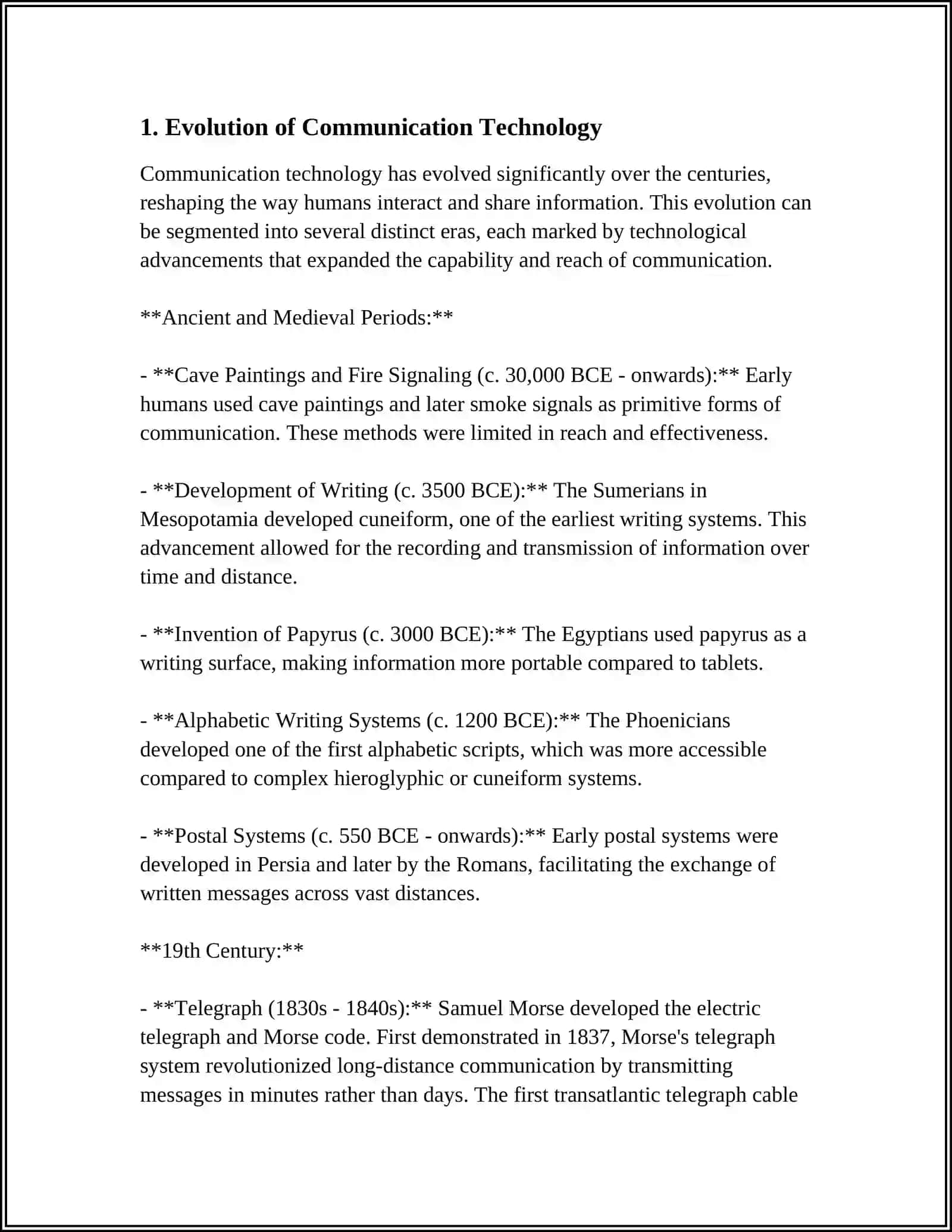 1. Evolution of Communication Technology

Communication technology has evolved significantly over the centuries, reshaping the way humans interact and share information. This evolution can be segmented into several distinct eras, each marked by technological advancements that expanded the capability and reach of communication.

**Ancient and Medieval Periods:**

- **Cave Paintings and Fire Signaling (c. 30,000 BCE - onwards):** Early humans used cave paintings and later smoke signals as primitive forms of communication. These methods were limited in reach and effectiveness.

- **Development of Writing (c. 3500 BCE):** The Sumerians in Mesopotamia developed cuneiform, one of the earliest writing systems. This advancement allowed for the recording and transmission of information over time and distance.

- **Invention of Papyrus (c. 3000 BCE):** The Egyptians used papyrus as a writing surface, making information more portable compared to tablets.

- **Alphabetic Writing Systems (c. 1200 BCE):** The Phoenicians developed one of the first alphabetic scripts, which was more accessible compared to complex hieroglyphic or cuneiform systems.

- **Postal Systems (c. 550 BCE - onwards):** Early postal systems were developed in Persia and later by the Romans, facilitating the exchange of written messages across vast distances.

**19th Century:**

- **Telegraph (1830s - 1840s):** Samuel Morse developed the electric telegraph and Morse code. First demonstrated in 1837, Morse's telegraph system revolutionized long-distance communication by transmitting messages in minutes rather than days. The first transatlantic telegraph cable